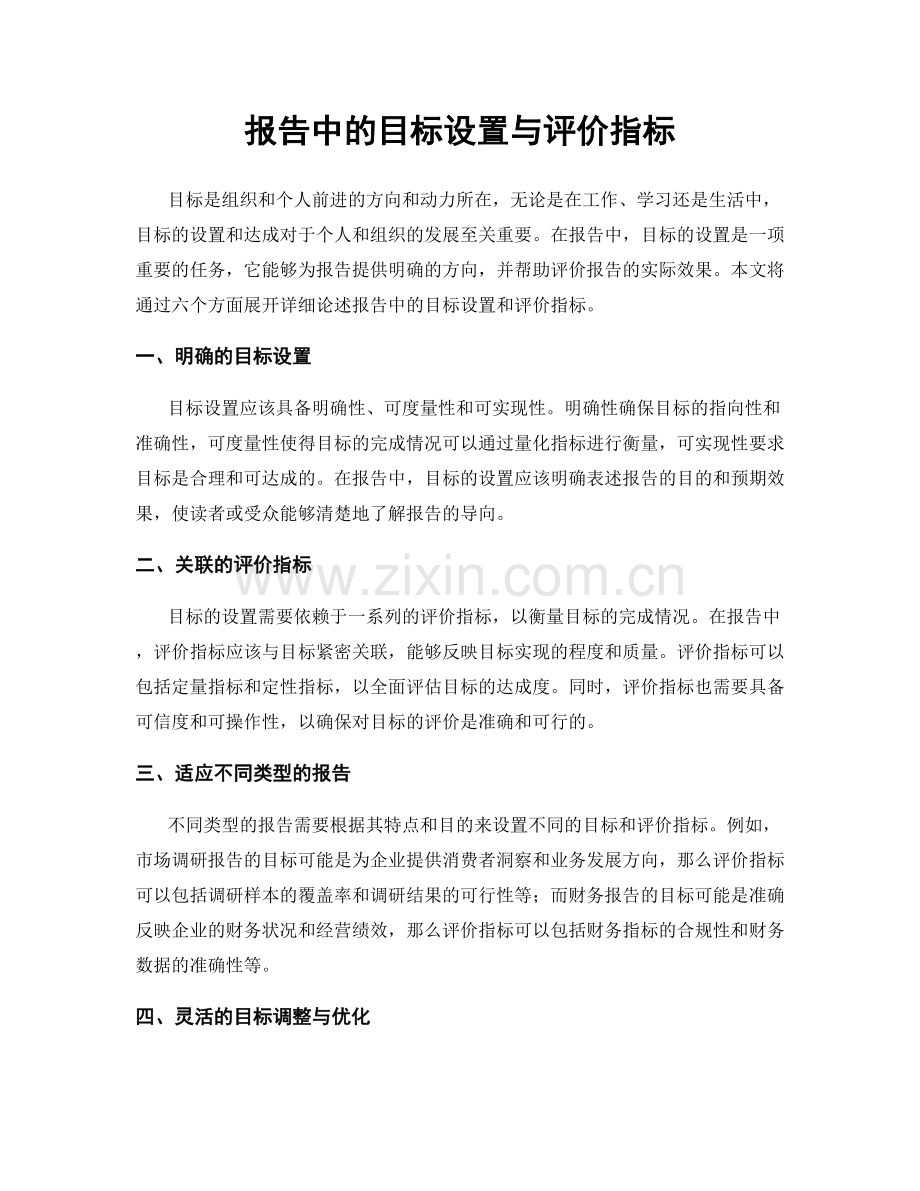 报告中的目标设置与评价指标

目标是组织和个人前进的方向和动力所在，无论是在工作、学习还是生活中，目标的设置和达成对于个人和组织的发展至关重要。在报告中，目标的设置是一项重要的任务，它能够为报告提供明确的方向，并帮助评价报告的实际效果。本文将通过六个方面展开详细论述报告中的目标设置和评价指标。

一、明确的目标设置

目标设置应该具备明确性、可度量性和可实现性。明确性确保目标的指向性和准确性，可度量性使得目标的完成情况可以通过量化指标进行衡量，可实现性要求目标是合理和可达成的。在报告中，目标的设置应该明确表述报告的目的和预期效果，使读者或受众能够清楚地了解报告的导向。

二、关联的评价指标

www.zixin.com.cn

目标的设置需要依赖于一系列的评价指标，以衡量目标的完成情况。在报告中，评价指标应该与目标紧密关联，能够反映目标实现的程度和质量。评价指标可以包括定量指标和定性指标，以全面评估目标的达成度。同时，评价指标也需要具备可信度和可操作性，以确保对目标的评价是准确和可行的。

三、适应不同类型的报告

不同类型的报告需要根据其特点和目的来设置不同的目标和评价指标。例如，市场调研报告的目标可能是为企业提供消费者洞察和业务发展方向，那么评价指标可以包括调研样本的覆盖率和调研结果的可行性等；而财务报告的目标可能是准确反映企业的财务状况和经营绩效，那么评价指标可以包括财务指标的合规性和财务数据的准确性等。

四、灵活的目标调整与优化